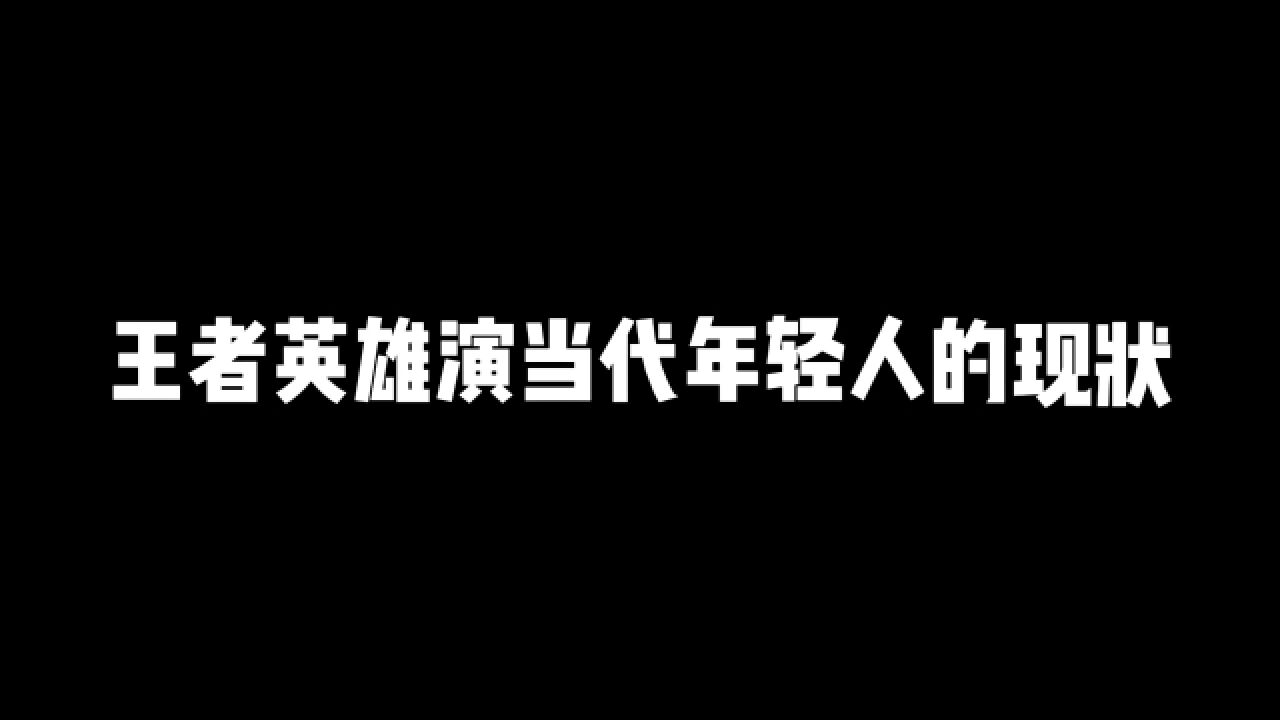 王者英雄演当代年轻人的现状